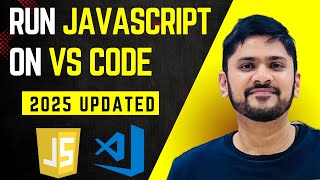 RUN JAVASCRIPT ON VS CODE

2025 UPDATED

JS